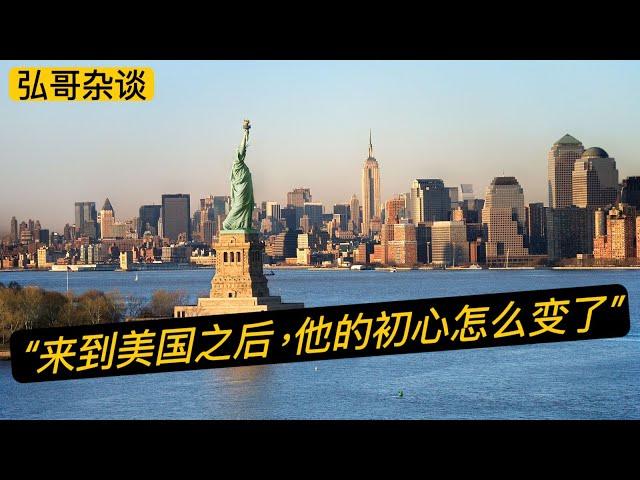 弘哥杂谈

“来到美国之后，他的初心怎么变了”